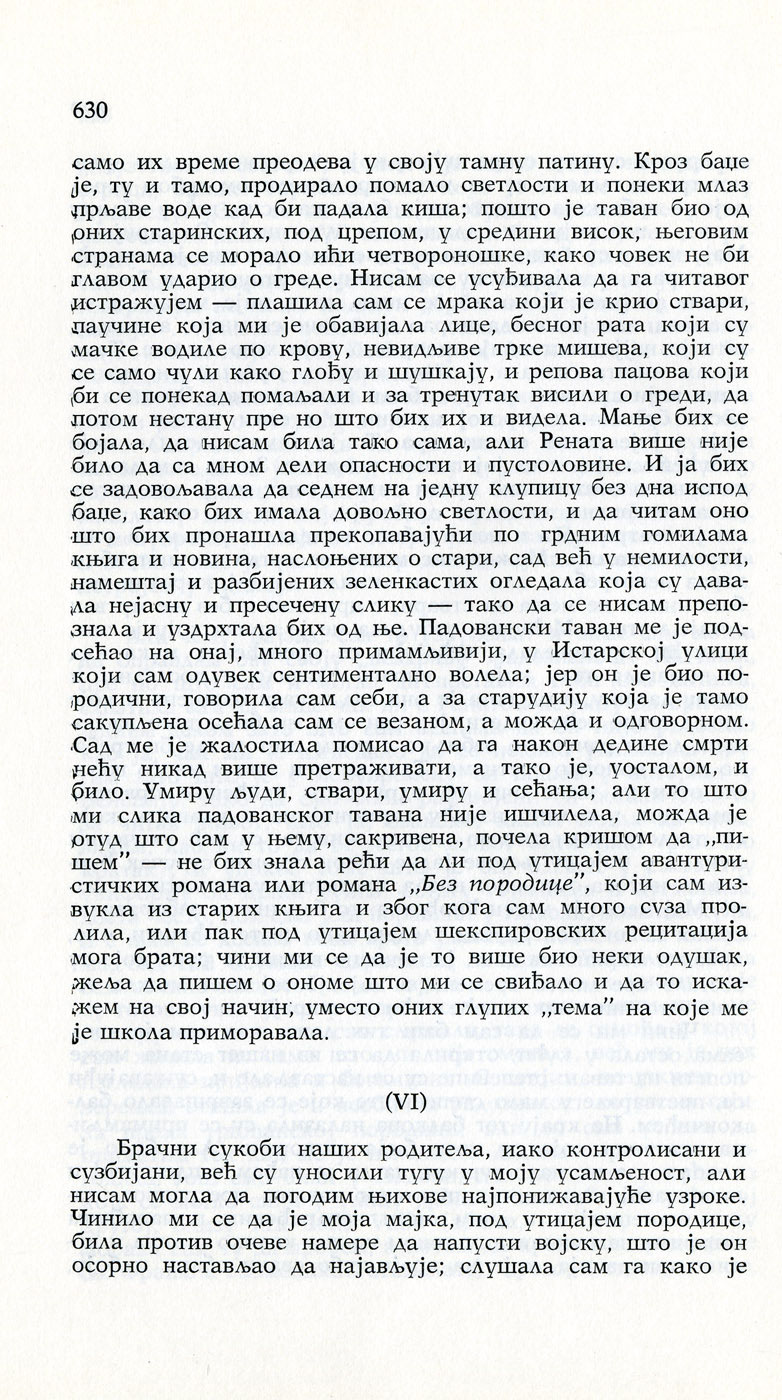 630

само их време преодева у своју тамну патину. Кроз баџе је, ту и тамо, продирало помало светлости и понеки млаз прљаве воде кад би падала киша; пошто је таван био од оних старинских, под црепом, у средини висок, његовим странама се морало ићи четвороношке, како човек не би главом ударио о греде. Нисам се усуђивала да га читавог истражујем — плашила сам се мрака који је крио ствари, паучине која ми је обавијала лице, бесног рата који су мачке водиле по крову, невидљиве трке мишева, који су се само чули како глођу и шушкају, и репова пацова који би се понекад помаљали и за тренутак висили о греди, да потом нестану пре но што бих их и видела. Мање бих се бојала, да нисам била тако сама, али Рената више није било да са мном дели опасности и пустоловине. И ја бих се задовољавала да седнем на једну клупицу без дна испод баџе, како бих имала довољно светлости, и да читам оно што бих пронашла прекопавајући по грдним гомилама књига и новина, наслоњених о стари, сад већ у немилости, намештај и разбијених зеленкастих огледала која су давала нејасну и пресечену слику — тако да се нисам препознала и уздрхтала бих од ње. Падовански таван ме је подсећао на онај, много примамљивији, у Истарској улици који сам одувек сентиментално волела; јер он је био породични, говорила сам себи, а за старудију која је тамо сакупљена осећала сам се везаном, а можда и одговорном. Сад ме је жалостила помисао да га након дедине смрти нећу никад више претраживати, а тако је, уосталом, и било. Умиру људи, ствари, умиру и сећања; али то што ми слика падованског тавана није ишчилела, можда је отуд што сам у њему, сакривена, почела кришом да „пишем" — не бих знала рећи да ли под утицајем авантуристичких романа или романа „Без породице", који сам извукла из старих књига и због кога сам много суза пролила, или пак под утицајем шекспировских рецитација мога брата; чини ми се да је то више био неки одушак, жеља да пишем о ономе што ми се свиђало и да то искажем на свој начин, уместо оних глупих „тема" на које ме је школа приморавала.

(VI)

Брачни сукоби наших родитеља, иако контролисани и сузбијани, већ су уносили тугу у моју усамљеност, али нисам могла да погодим њихове најпонижавајуће узроке. Чинило ми се да је моја мајка, под утицајем породице, била против очеве намере да напусти војску, што је он осорно настављао да најављује; слушала сам га како је